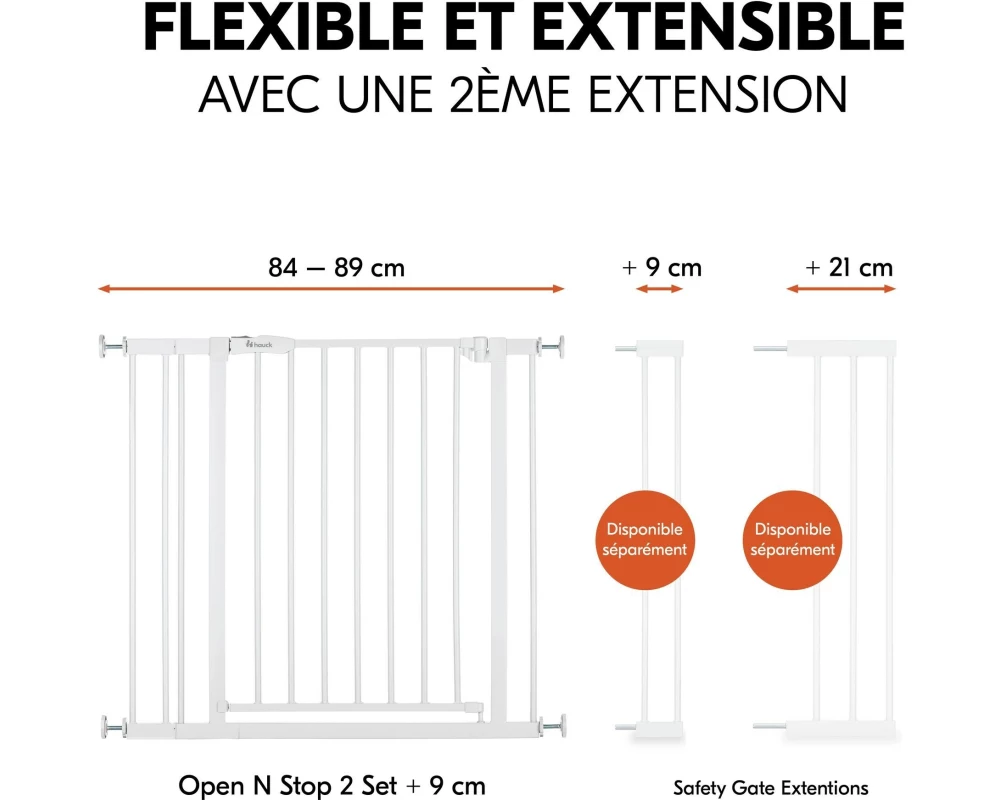 FLEXIBLE ET EXTENSIBLE
AVEC UNE 2ÈME EXTENSION

84 — 89 cm

+ 9 cm

+ 21 cm

hauck

Disponible séparément

Disponible séparément

Open N Stop 2 Set + 9 cm

Safety Gate Extentions